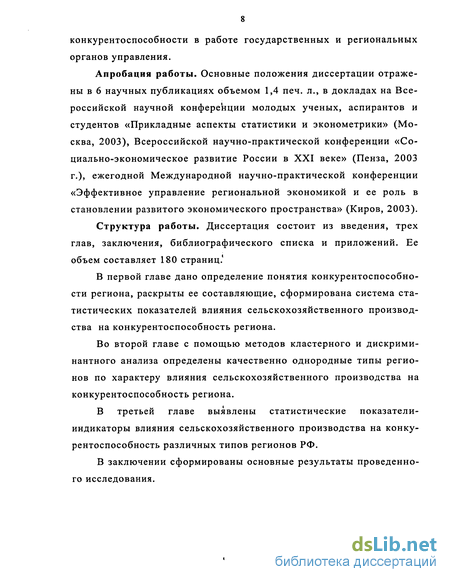 8

конкурентоспособности в работе государственных и региональных органов управления.

**Апробация работы.** Основные положения диссертации отражены в 6 научных публикациях объемом 1,4 печ. л., в докладах на Всероссийской научной конференции молодых ученых, аспирантов и студентов «Прикладные аспекты статистики и эконометрики» (Москва, 2003), Всероссийской научно-практической конференции «Социально-экономическое развитие России в XXI веке» (Пенза, 2003 г.), ежегодной Международной научно-практической конференции «Эффективное управление региональной экономикой и ее роль в становлении развитого экономического пространства» (Киров, 2003).

**Структура работы.** Диссертация состоит из введения, трех глав, заключения, библиографического списка и приложений. Ее объем составляет 180 страниц.

В первой главе дано определение понятия конкурентоспособности региона, раскрыты ее составляющие, сформирована система статистических показателей влияния сельскохозяйственного производства на конкурентоспособность региона.

Во второй главе с помощью методов кластерного и дискриминантного анализа определены качественно однородные типы регионов по характеру влияния сельскохозяйственного производства на конкурентоспособность региона.

В третьей главе выявлены статистические показатели-индикаторы влияния сельскохозяйственного производства на конкурентоспособность различных типов регионов РФ.

В заключении сформированы основные результаты проведенного исследования.

dsLib.net
библиотека диссертаций